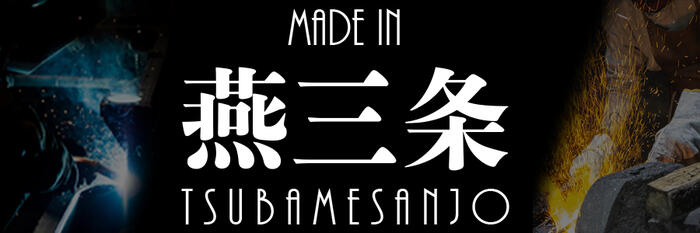 MADE IN
燕三条
TSUBAMESANJO